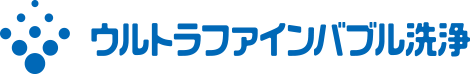 ウルトラファインバブル洗浄